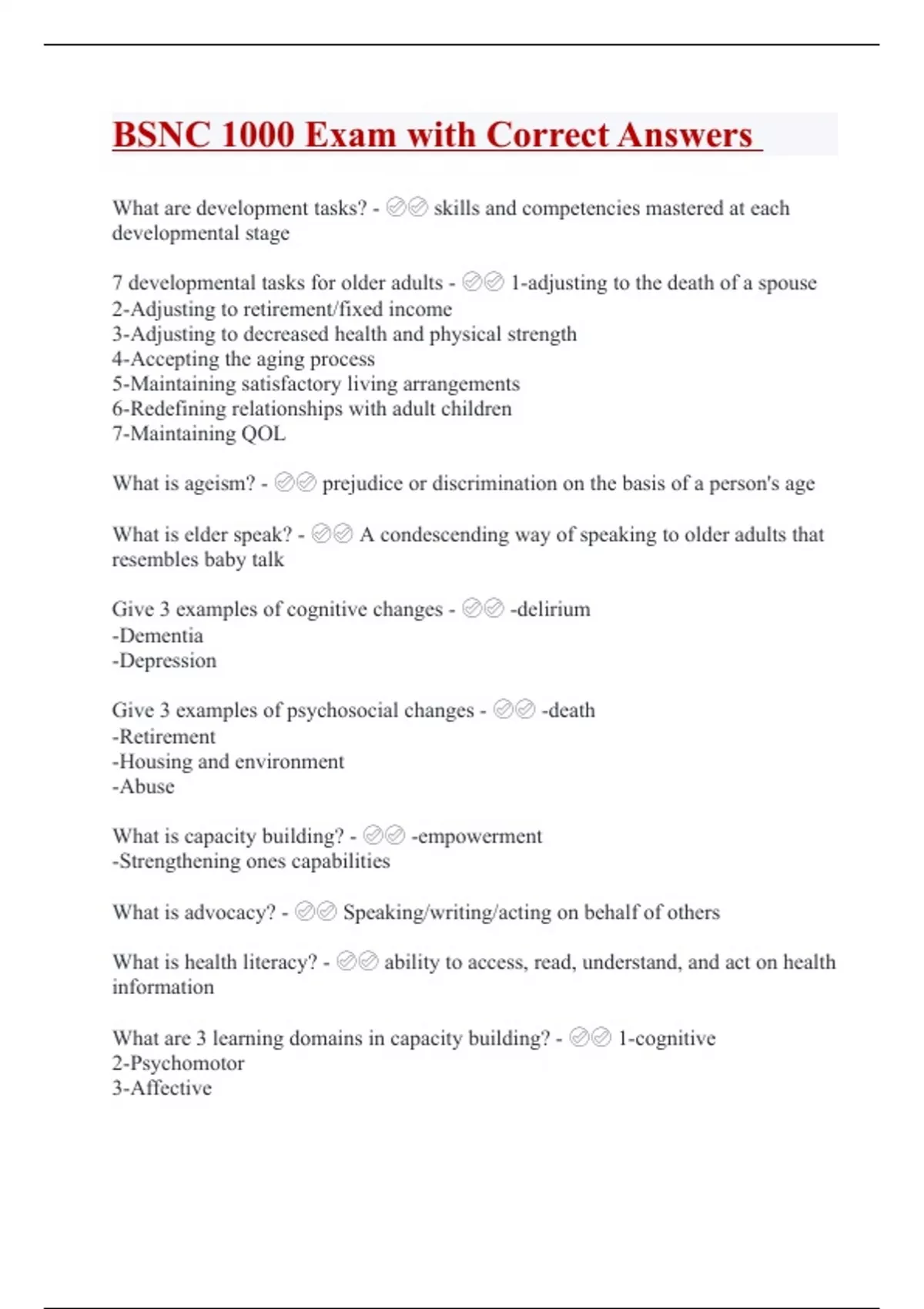 BSNC 1000 Exam with Correct Answers

What are development tasks? - ✅✅ skills and competencies mastered at each developmental stage

7 developmental tasks for older adults - ✅✅ 1-adjusting to the death of a spouse
2-Adjusting to retirement/fixed income
3-Adjusting to decreased health and physical strength
4-Accepting the aging process
5-Maintaining satisfactory living arrangements
6-Redefining relationships with adult children
7-Maintaining QOL

What is ageism? - ✅✅ prejudice or discrimination on the basis of a person's age

What is elder speak? - ✅✅ A condescending way of speaking to older adults that resembles baby talk

Give 3 examples of cognitive changes - ✅✅ -delirium
-Dementia
-Depression

Give 3 examples of psychosocial changes - ✅✅ -death
-Retirement
-Housing and environment
-Abuse

What is capacity building? - ✅✅ -empowerment
-Strengthening ones capabilities

What is advocacy? - ✅✅ Speaking/writing/acting on behalf of others

What is health literacy? - ✅✅ ability to access, read, understand, and act on health information

What are 3 learning domains in capacity building? - ✅✅ 1-cognitive
2-Psychomotor
3-Affective